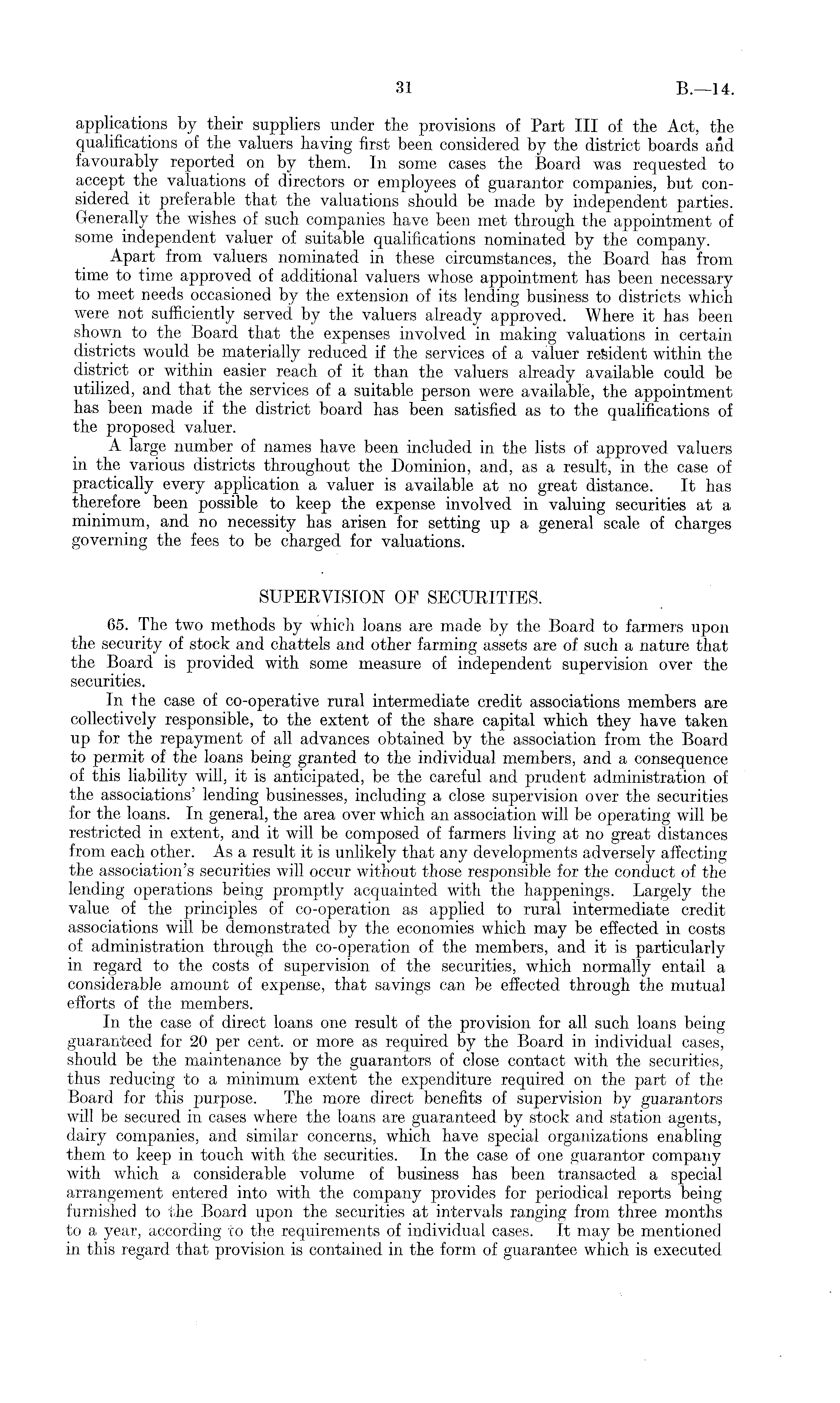 31 B.—14.

applications by their suppliers under the provisions of Part III of the Act, the qualifications of the valuers having first been considered by the district boards and favourably reported on by them. In some cases the Board was requested to accept the valuations of directors or employees of guarantor companies, but considered it preferable that the valuations should be made by independent parties. Generally the wishes of such companies have been met through the appointment of some independent valuer of suitable qualifications nominated by the company.

Apart from valuers nominated in these circumstances, the Board has from time to time approved of additional valuers whose appointment has been necessary to meet needs occasioned by the extension of its lending business to districts which were not sufficiently served by the valuers already approved. Where it has been shown to the Board that the expenses involved in making valuations in certain districts would be materially reduced if the services of a valuer resident within the district or within easier reach of it than the valuers already available could be utilized, and that the services of a suitable person were available, the appointment has been made if the district board has been satisfied as to the qualifications of the proposed valuer.

A large number of names have been included in the lists of approved valuers in the various districts throughout the Dominion, and, as a result, in the case of practically every application a valuer is available at no great distance. It has therefore been possible to keep the expense involved in valuing securities at a minimum, and no necessity has arisen for setting up a general scale of charges governing the fees to be charged for valuations.

SUPERVISION OF SECURITIES.

65. The two methods by which loans are made by the Board to farmers upon the security of stock and chattels and other farming assets are of such a nature that the Board is provided with some measure of independent supervision over the securities.

In the case of co-operative rural intermediate credit associations members are collectively responsible, to the extent of the share capital which they have taken up for the repayment of all advances obtained by the association from the Board to permit of the loans being granted to the individual members, and a consequence of this liability will, it is anticipated, be the careful and prudent administration of the associations' lending businesses, including a close supervision over the securities for the loans. In general, the area over which an association will be operating will be restricted in extent, and it will be composed of farmers living at no great distances from each other. As a result it is unlikely that any developments adversely affecting the association's securities will occur without those responsible for the conduct of the lending operations being promptly acquainted with the happenings. Largely the value of the principles of co-operation as applied to rural intermediate credit associations will be demonstrated by the economies which may be effected in costs of administration through the co-operation of the members, and it is particularly in regard to the costs of supervision of the securities, which normally entail a considerable amount of expense, that savings can be effected through the mutual efforts of the members.

In the case of direct loans one result of the provision for all such loans being guaranteed for 20 per cent. or more as required by the Board in individual cases, should be the maintenance by the guarantors of close contact with the securities, thus reducing to a minimum extent the expenditure required on the part of the Board for this purpose. The more direct benefits of supervision by guarantors will be secured in cases where the loans are guaranteed by stock and station agents, dairy companies, and similar concerns, which have special organizations enabling them to keep in touch with the securities. In the case of one guarantor company with which a considerable volume of business has been transacted a special arrangement entered into with the company provides for periodical reports being furnished to the Board upon the securities at intervals ranging from three months to a year, according to the requirements of individual cases. It may be mentioned in this regard that provision is contained in the form of guarantee which is executed